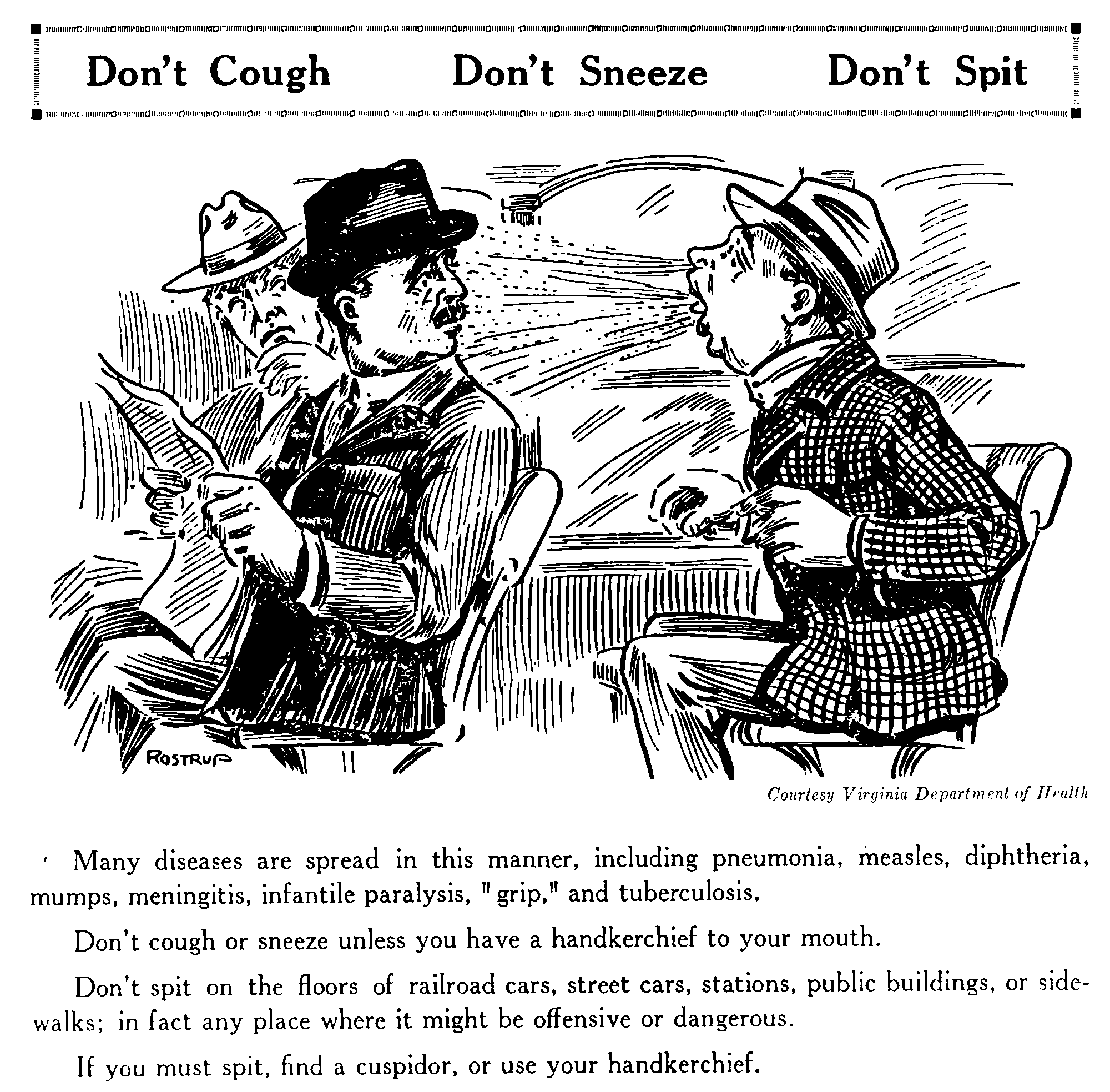 Don't Cough Don't Sneeze Don't Spit

ROSTRUP

Courtesy Virginia Department of Health

Many diseases are spread in this manner, including pneumonia, measles, diphtheria, mumps, meningitis, infantile paralysis, "grip," and tuberculosis.

Don't cough or sneeze unless you have a handkerchief to your mouth.

Don't spit on the floors of railroad cars, street cars, stations, public buildings, or sidewalks; in fact any place where it might be offensive or dangerous.

If you must spit, find a cuspidor, or use your handkerchief.